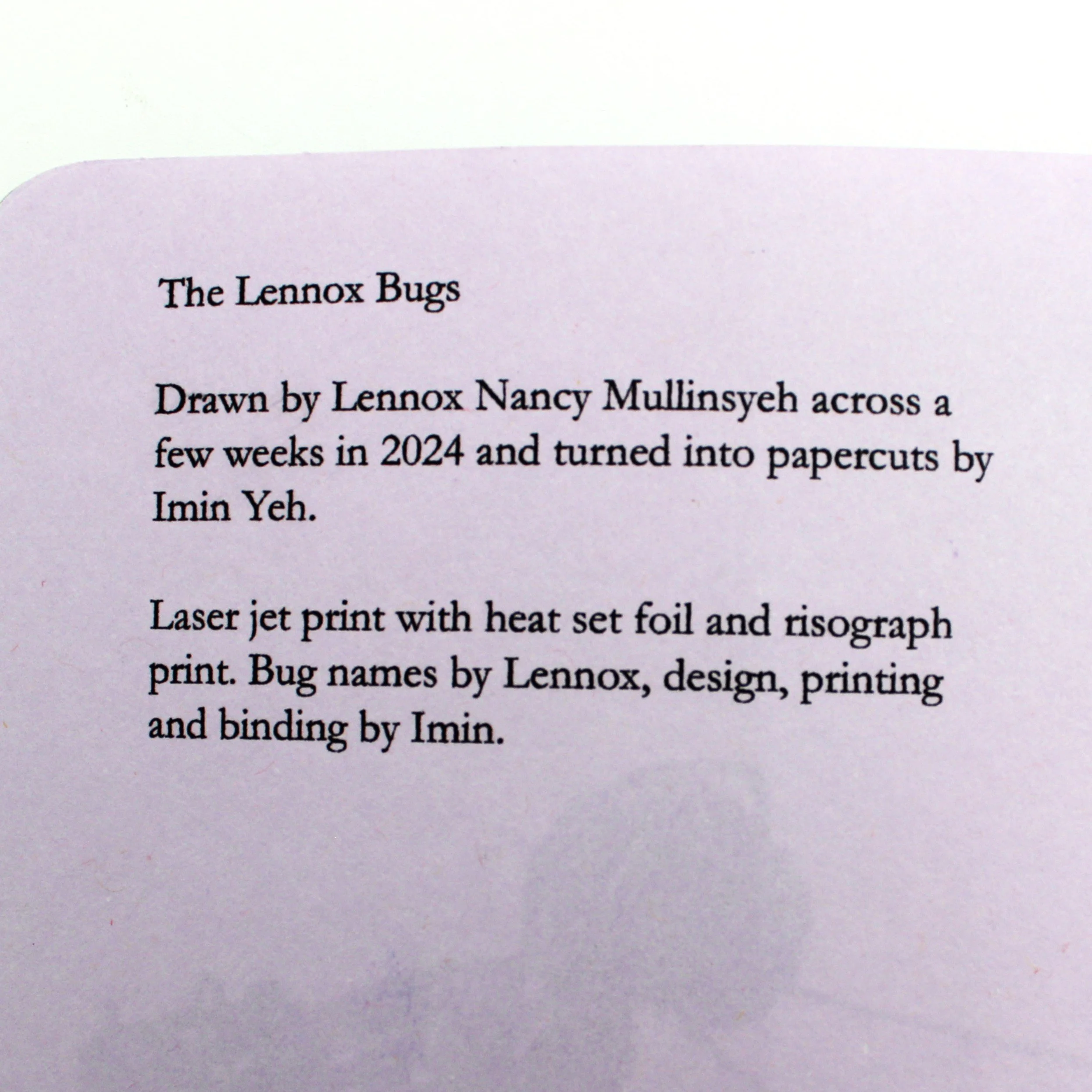 The Lennox Bugs

Drawn by Lennox Nancy Mullinsyeh across a few weeks in 2024 and turned into papercuts by Imin Yeh.

Laser jet print with heat set foil and risograph print. Bug names by Lennox, design, printing and binding by Imin.